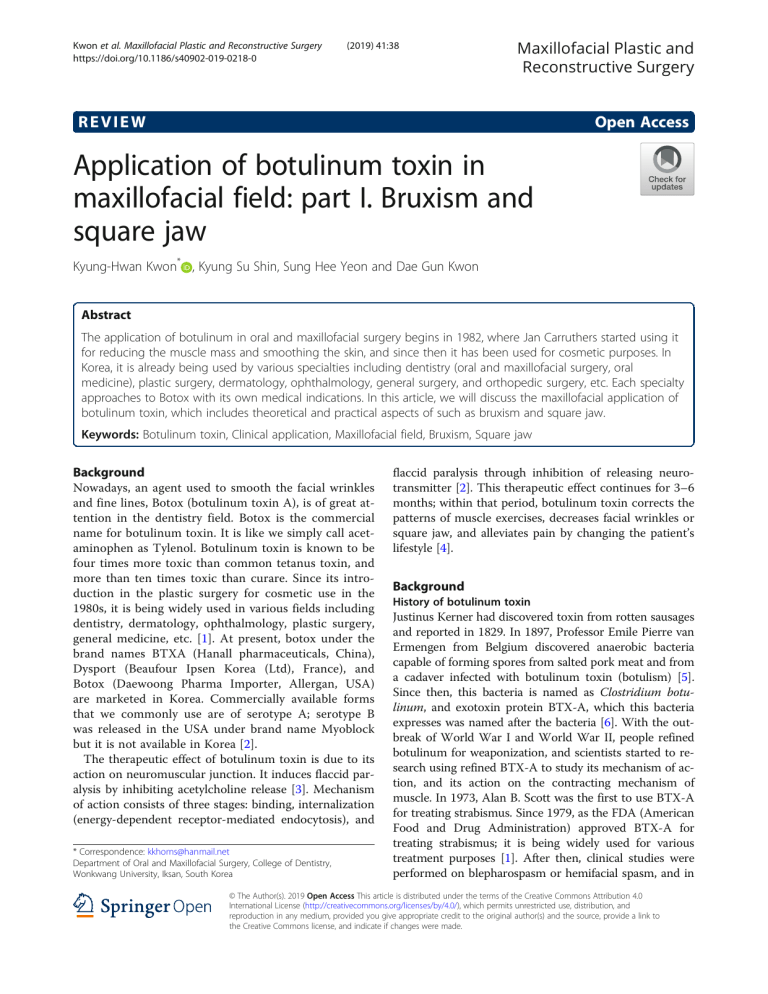 Kwon et al. Maxillofacial Plastic and Reconstructive Surgery (2019) 41:38
https://doi.org/10.1186/s40902-019-0218-0

Maxillofacial Plastic and Reconstructive Surgery

REVIEW

Open Access

Application of botulinum toxin in maxillofacial field: part I. Bruxism and square jaw

Check for updates

Kyung-Hwan Kwon*, Kyung Su Shin, Sung Hee Yeon and Dae Gun Kwon

Abstract

The application of botulinum in oral and maxillofacial surgery begins in 1982, where Jan Carruthers started using it for reducing the muscle mass and smoothing the skin, and since then it has been used for cosmetic purposes. In Korea, it is already being used by various specialties including dentistry (oral and maxillofacial surgery, oral medicine), plastic surgery, dermatology, ophthalmology, general surgery, and orthopedic surgery, etc. Each specialty approaches to Botox with its own medical indications. In this article, we will discuss the maxillofacial application of botulinum toxin, which includes theoretical and practical aspects of such as bruxism and square jaw.

Keywords: Botulinum toxin, Clinical application, Maxillofacial field, Bruxism, Square jaw

Background
Nowadays, an agent used to smooth the facial wrinkles and fine lines, Botox (botulinum toxin A), is of great attention in the dentistry field. Botox is the commercial name for botulinum toxin. It is like we simply call acetaminophen as Tylenol. Botulinum toxin is known to be four times more toxic than common tetanus toxin, and more than ten times toxic than curare. Since its introduction in the plastic surgery for cosmetic use in the 1980s, it is being widely used in various fields including dentistry, dermatology, ophthalmology, plastic surgery, general medicine, etc. [1]. At present, botox under the brand names BTXA (Hanall pharmaceuticals, China), Dysport (Beaufour Ipsen Korea (Ltd), France), and Botox (Daewoong Pharma Importer, Allergan, USA) are marketed in Korea. Commercially available forms that we commonly use are of serotype A; serotype B was released in the USA under brand name Myoblock but it is not available in Korea [2].

The therapeutic effect of botulinum toxin is due to its action on neuromuscular junction. It induces flaccid paralysis by inhibiting acetylcholine release [3]. Mechanism of action consists of three stages: binding, internalization (energy-dependent receptor-mediated endocytosis), and

* Correspondence: kkhoms@hanmail.net
Department of Oral and Maxillofacial Surgery, College of Dentistry, Wonkwang University, Iksan, South Korea

flaccid paralysis through inhibition of releasing neurotransmitter [2]. This therapeutic effect continues for 3–6 months; within that period, botulinum toxin corrects the patterns of muscle exercises, decreases facial wrinkles or square jaw, and alleviates pain by changing the patient's lifestyle [4].

Background
History of botulinum toxin
Justinus Kerner had discovered toxin from rotten sausages and reported in 1829. In 1897, Professor Emile Pierre van Ermengen from Belgium discovered anaerobic bacteria capable of forming spores from salted pork meat and from a cadaver infected with botulinum toxin (botulism) [5]. Since then, this bacteria is named as Clostridium botulinum, and exotoxin protein BTX-A, which this bacteria expresses was named after the bacteria [6]. With the outbreak of World War I and World War II, people refined botulinum for weaponization, and scientists started to research using refined BTX-A to study its mechanism of action, and its action on the contracting mechanism of muscle. In 1973, Alan B. Scott was the first to use BTX-A for treating strabismus. Since 1979, as the FDA (American Food and Drug Administration) approved BTX-A for treating strabismus; it is being widely used for various treatment purposes [1]. After then, clinical studies were performed on blepharospasm or hemifacial spasm, and in

Springer Open

© The Author(s). 2019 Open Access This article is distributed under the terms of the Creative Commons Attribution 4.0 International License (http://creativecommons.org/licenses/by/4.0/), which permits unrestricted use, distribution, and reproduction in any medium, provided you give appropriate credit to the original author(s) and the source, provide a link to the Creative Commons license, and indicate if changes were made.